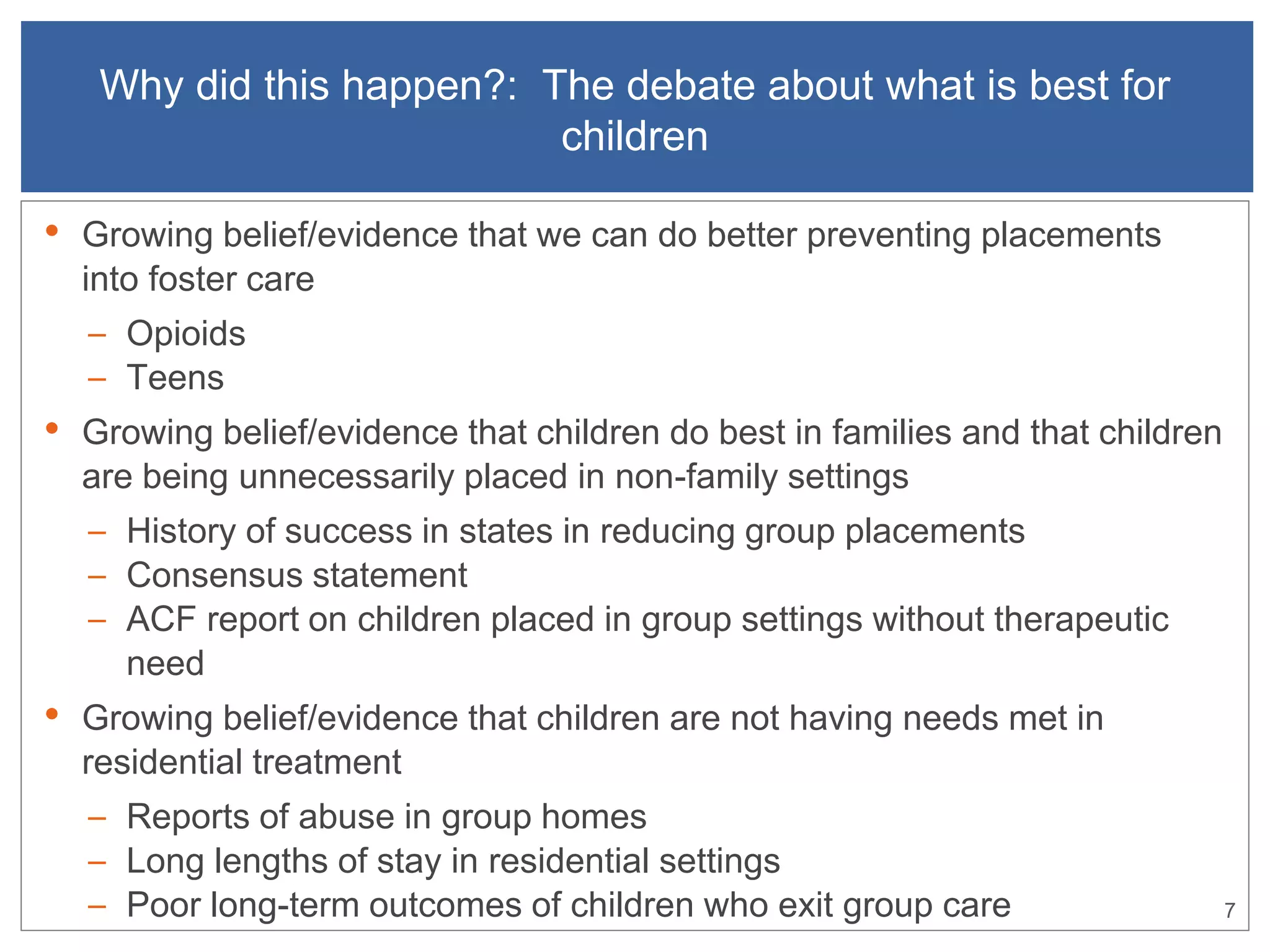 Why did this happen?: The debate about what is best for children

• Growing belief/evidence that we can do better preventing placements into foster care
– Opioids
– Teens
• Growing belief/evidence that children do best in families and that children are being unnecessarily placed in non-family settings
– History of success in states in reducing group placements
– Consensus statement
– ACF report on children placed in group settings without therapeutic need
• Growing belief/evidence that children are not having needs met in residential treatment
– Reports of abuse in group homes
– Long lengths of stay in residential settings
– Poor long-term outcomes of children who exit group care

7